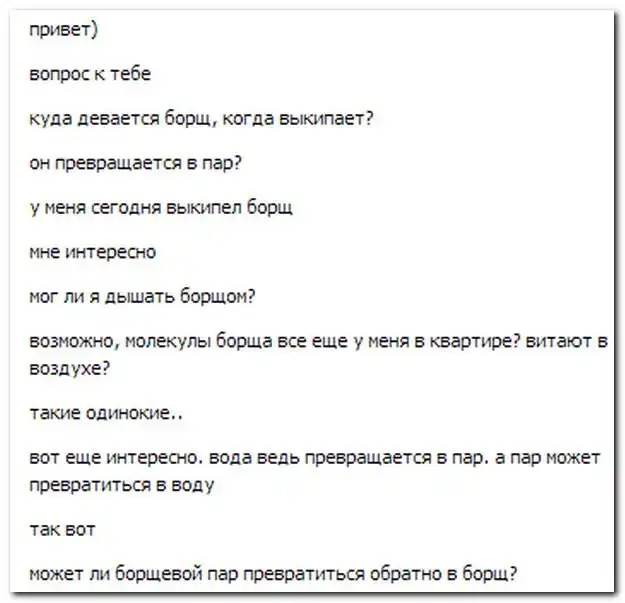 привет)

вопрос к тебе

куда девается борщ, когда выкипает?

он превращается в пар?

у меня сегодня выкипел борщ

мне интересно

мог ли я дышать борщом?

возможно, молекулы борща все еще у меня в квартире? витают в воздухе?

такие одинокие..

вот еще интересно. вода ведь превращается в пар. а пар может превратиться в воду

так вот

может ли борщевой пар превратиться обратно в борщ?